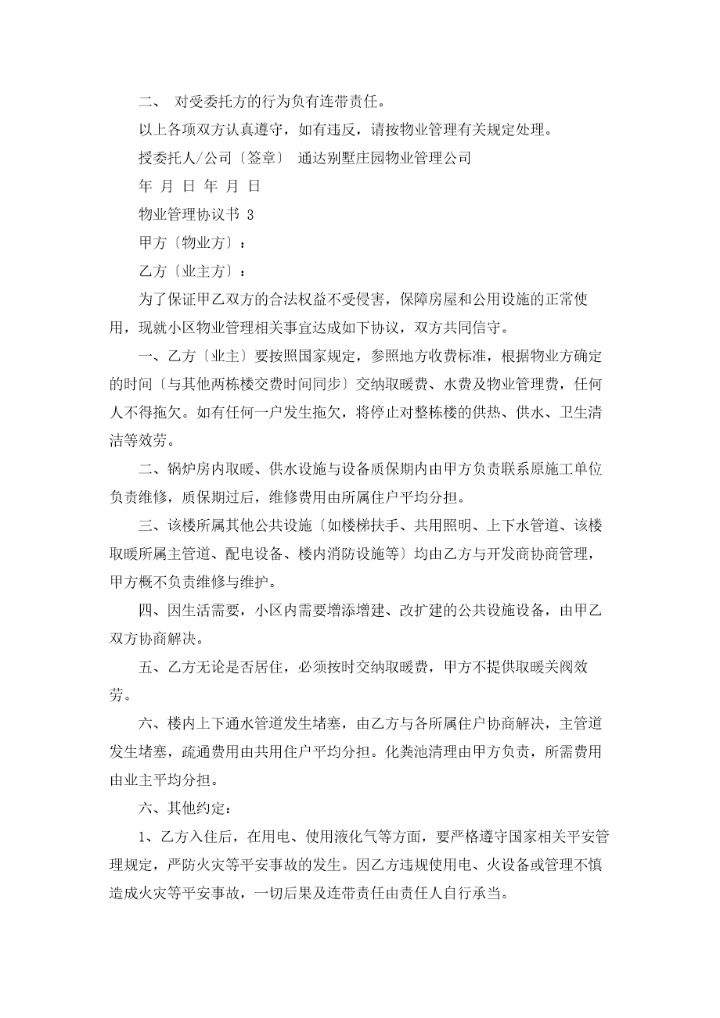 二、 对受委托方的行为负有连带责任。

以上各项双方认真遵守，如有违反，请按物业管理有关规定处理。

授委托人/公司〔签章〕 通达别墅庄园物业管理公司

年 月 日 年 月 日

物业管理协议书 3

甲方〔物业方〕：

乙方〔业主方〕：

为了保证甲乙双方的合法权益不受侵害，保障房屋和公用设施的正常使用，现就小区物业管理相关事宜达成如下协议，双方共同信守。

一、乙方〔业主〕要按照国家规定，参照地方收费标准，根据物业方确定的时间〔与其他两栋楼交费时间同步〕交纳取暖费、水费及物业管理费，任何人不得拖欠。如有任何一户发生拖欠，将停止对整栋楼的供热、供水、卫生清洁等效劳。

二、锅炉房内取暖、供水设施与设备质保期内由甲方负责联系原施工单位负责维修，质保期过后，维修费用由所属住户平均分担。

三、该楼所属其他公共设施〔如楼梯扶手、共用照明、上下水管道、该楼取暖所属主管道、配电设备、楼内消防设施等〕均由乙方与开发商协商管理，甲方概不负责维修与维护。

四、因生活需要，小区内需要增添增建、改扩建的公共设施设备，由甲乙双方协商解决。

五、乙方无论是否居住，必须按时交纳取暖费，甲方不提供取暖关阀效劳。

六、楼内上下通水管道发生堵塞，由乙方与各所属住户协商解决，主管道发生堵塞，疏通费用由共用住户平均分担。化粪池清理由甲方负责，所需费用由业主平均分担。

六、其他约定：

1、乙方入住后，在用电、使用液化气等方面，要严格遵守国家相关平安管理规定，严防火灾等平安事故的发生。因乙方违规使用电、火设备或管理不慎造成火灾等平安事故，一切后果及连带责任由责任人自行承当。